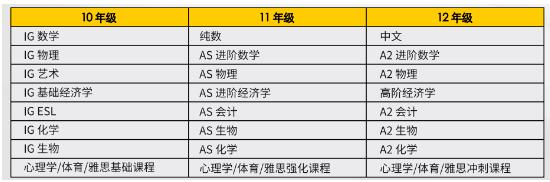 | 10 年级 | 11 年级 | 12 年级 |
|---|---|---|
| IG 数学 | 纯数 | 中文 |
| IG 物理 | AS 进阶数学 | A2 进阶数学 |
| IG 艺术 | AS 物理 | A2 物理 |
| IG 基础经济学 | AS 进阶经济学 | 高阶经济学 |
| IG ESL | AS 会计 | A2 会计 |
| IG 化学 | AS 生物 | A2 生物 |
| IG 生物 | AS 化学 | A2 化学 |
| 心理学/体育/雅思基础课程 | 心理学/体育/雅思强化课程 | 心理学/体育/雅思冲刺课程 |